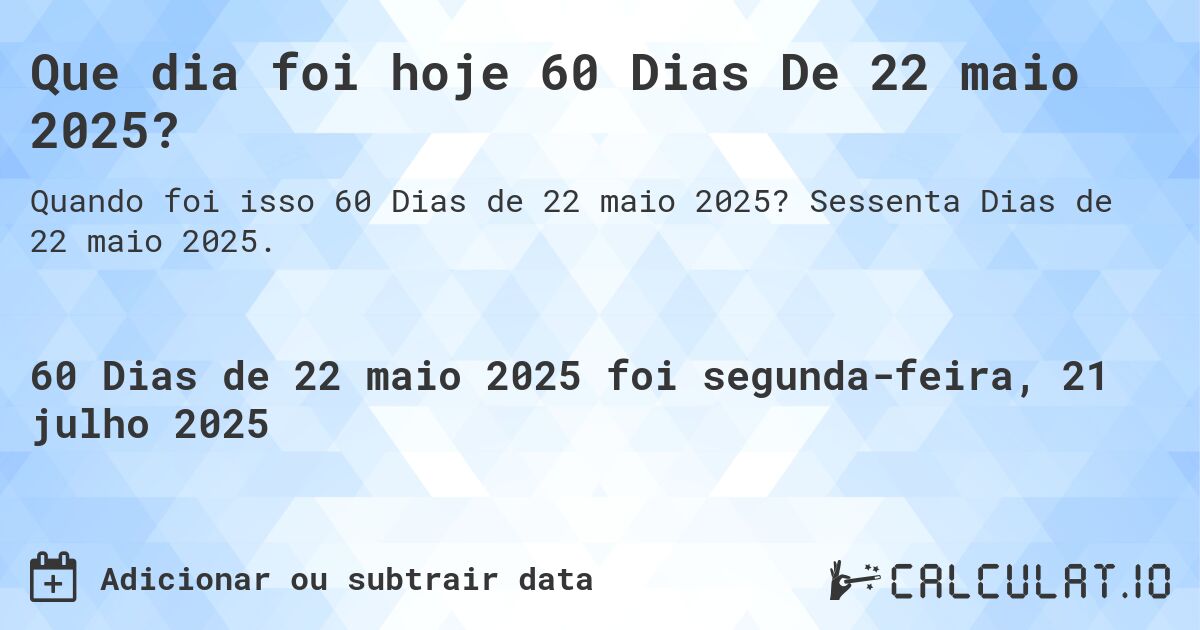 Que dia foi hoje 60 Dias De 22 maio 2025?

Quando foi isso 60 Dias de 22 maio 2025? Sessenta Dias de 22 maio 2025.

60 Dias de 22 maio 2025 foi segunda-feira, 21 julho 2025

Adicionar ou subtrair data

CALCULAT.IO